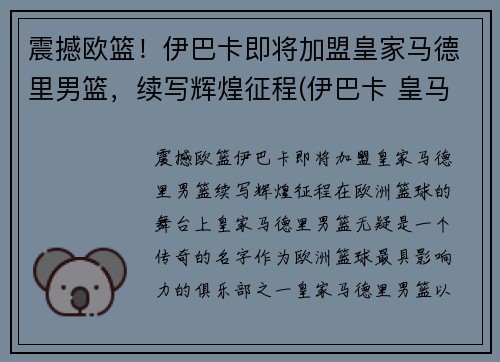 震撼欧篮！伊巴卡即将加盟皇家马德里男篮，续写辉煌征程(伊巴卡 皇马

震撼欧篮伊巴卡即将加盟皇家马德里男篮续写辉煌征程在欧洲篮球的舞台上皇家马德里男篮无疑是一个传奇的名字作为欧洲篮球最具影响力的俱乐部之一皇家马德里男篮以